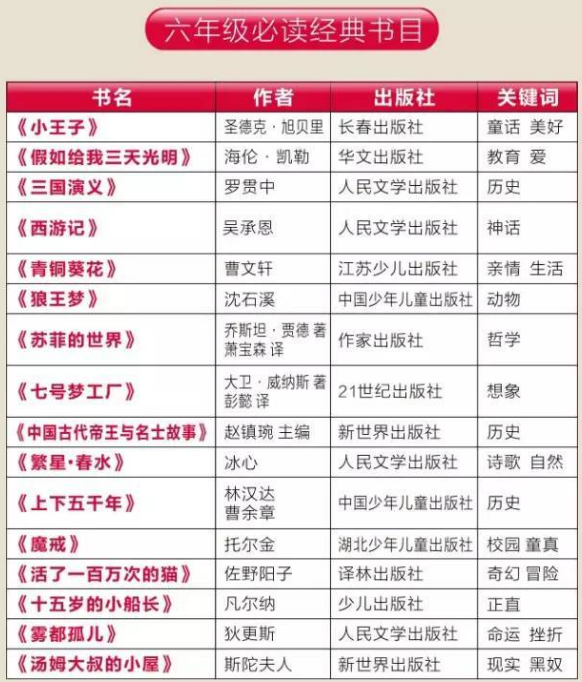 六年级必读经典书目

| 书名 | 作者 | 出版社 | 关键词 |
|---|---|---|---|
| 《小王子》 | 圣德克·旭贝里 | 长春出版社 | 童话 美好 |
| 《假如给我三天光明》 | 海伦·凯勒 | 华文出版社 | 教育 爱 |
| 《三国演义》 | 罗贯中 | 人民文学出版社 | 历史 |
| 《西游记》 | 吴承恩 | 人民文学出版社 | 神话 |
| 《青铜葵花》 | 曹文轩 | 江苏少儿出版社 | 亲情 生活 |
| 《狼王梦》 | 沈石溪 | 中国少年儿童出版社 | 动物 |
| 《苏菲的世界》 | 乔斯坦·贾德 著 萧宝森 译 | 作家出版社 | 哲学 |
| 《七号梦工厂》 | 大卫·威纳斯 著 彭懿 译 | 21世纪出版社 | 想象 |
| 《中国古代帝王与名士故事》 | 赵镇琬 主编 | 新世界出版社 | 历史 |
| 《繁星·春水》 | 冰心 | 人民文学出版社 | 诗歌 自然 |
| 《上下五千年》 | 林汉达 曹余章 | 中国少年儿童出版社 | 历史 |
| 《魔戒》 | 托尔金 | 湖北少年儿童出版社 | 校园 童真 |
| 《活了一百万次的猫》 | 佐野阳子 | 译林出版社 | 奇幻 冒险 |
| 《十五岁的小船长》 | 凡尔纳 | 少儿出版社 | 正直 |
| 《雾都孤儿》 | 狄更斯 | 人民文学出版社 | 命运 挫折 |
| 《汤姆大叔的小屋》 | 斯陀夫人 | 新世界出版社 | 现实 黑奴 |